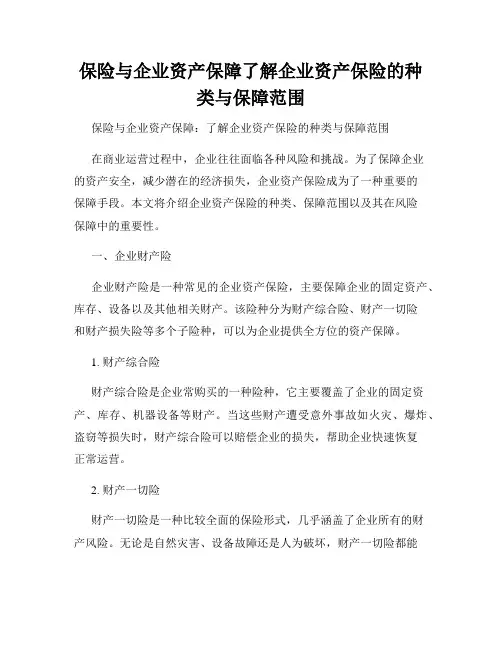 保险与企业资产保障了解企业资产保险的种类与保障范围

保险与企业资产保障：了解企业资产保险的种类与保障范围

在商业运营过程中，企业往往面临各种风险和挑战。为了保障企业的资产安全，减少潜在的经济损失，企业资产保险成为了一种重要的保障手段。本文将介绍企业资产保险的种类、保障范围以及其在风险保障中的重要性。

一、企业财产险

企业财产险是一种常见的企业资产保险，主要保障企业的固定资产、库存、设备以及其他相关财产。该险种分为财产综合险、财产一切险和财产损失险等多个子险种，可以为企业提供全方位的资产保障。

1. 财产综合险

财产综合险是企业常购买的一种险种，它主要覆盖了企业的固定资产、库存、机器设备等财产。当这些财产遭受意外事故如火灾、爆炸、盗窃等损失时，财产综合险可以赔偿企业的损失，帮助企业快速恢复正常运营。

2. 财产一切险

财产一切险是一种比较全面的保险形式，几乎涵盖了企业所有的财产风险。无论是自然灾害、设备故障还是人为破坏，财产一切险都能